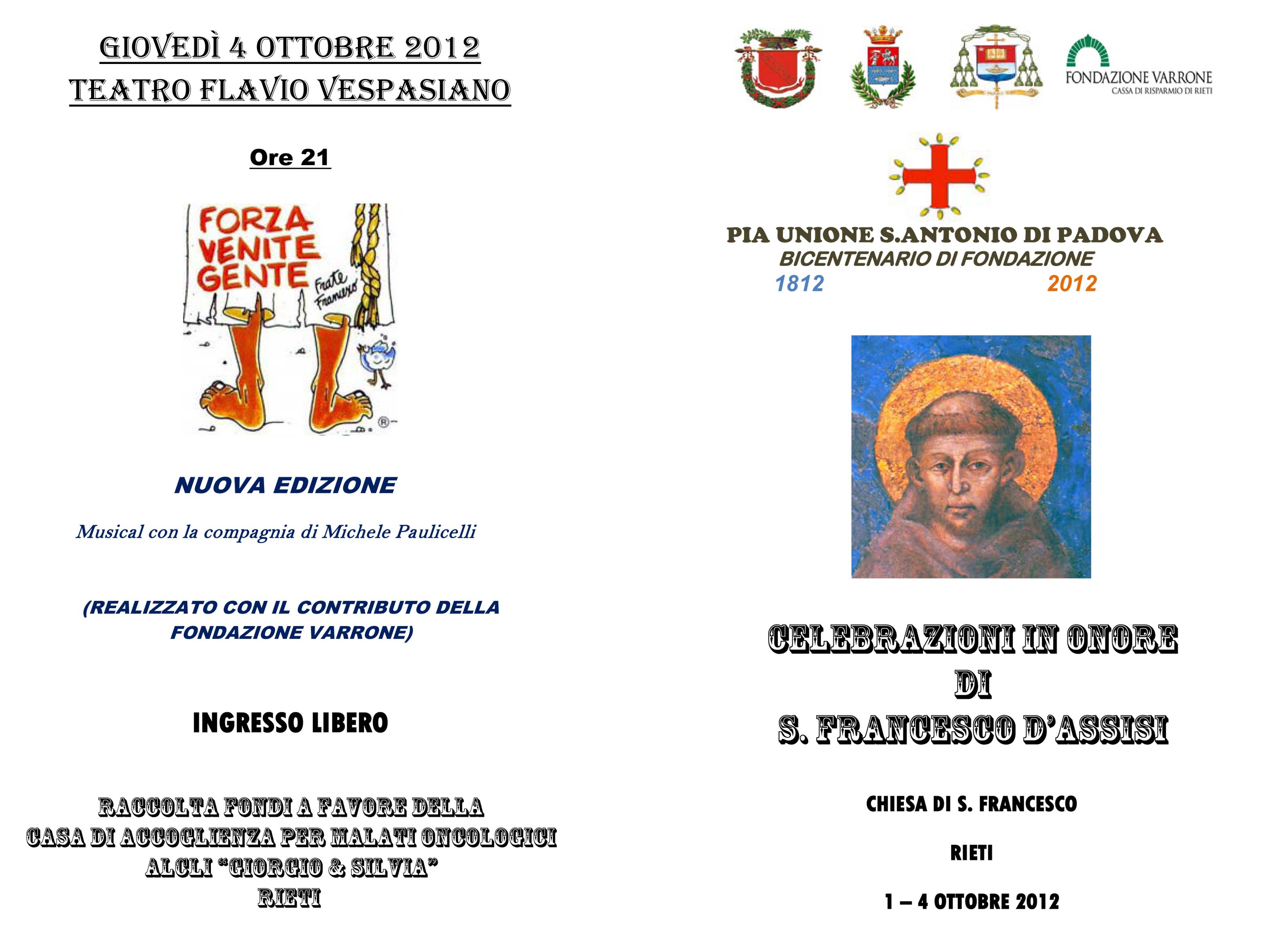 GIOVEDÌ 4 OTTOBRE 2012
TEATRO FLAVIO VESPASIANO

Ore 21

FORZA VENITE GENTE

Frate Francesco

NUOVA EDIZIONE

Musical con la compagnia di Michele Paulicelli

(REALIZZATO CON IL CONTRIBUTO DELLA FONDAZIONE VARRONE)

INGRESSO LIBERO

RACCOLTA FONDI A FAVORE DELLA
CASA DI ACCOGLIENZA PER MALATI ONCOLOGICI
ALCLI "GIORGIO & SILVIA"
RIETI

FONDAZIONE VARRONE
CASSA DI RISPARMIO DI RIETI

PIA UNIONE S.ANTONIO DI PADOVA
BICENTENARIO DI FONDAZIONE
1812 2012

CELEBRAZIONI IN ONORE
DI
S. FRANCESCO D'ASSISI

CHIESA DI S. FRANCESCO

RIETI

1 – 4 OTTOBRE 2012